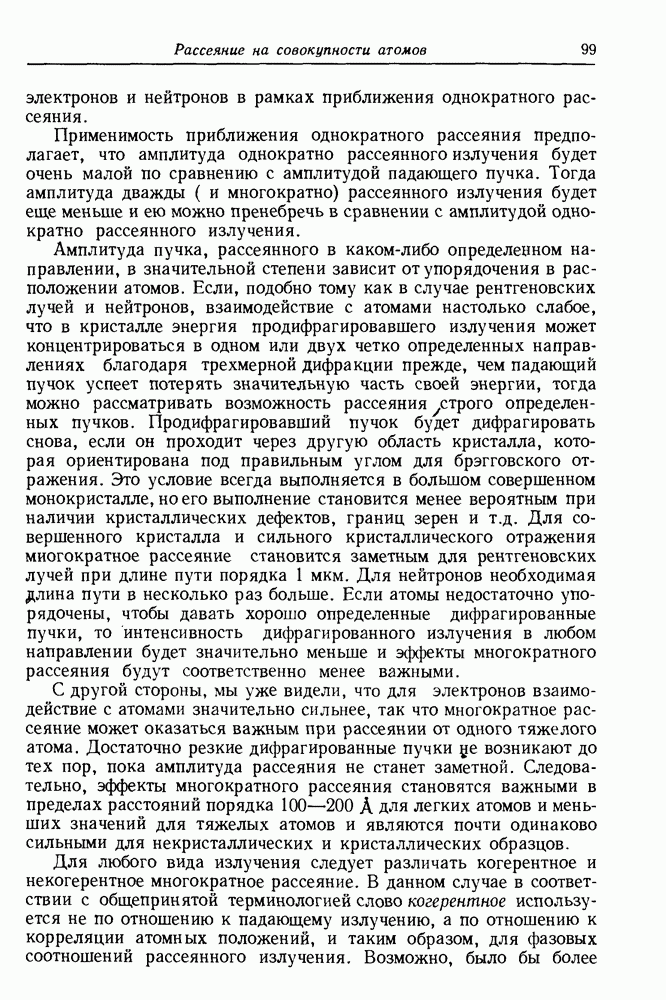 Рассеяние на совокупности атомов 99

электронов и нейтронов в рамках приближения однократного рассеяния.

Применимость приближения однократного рассеяния предполагает, что амплитуда однократно рассеянного излучения будет очень малой по сравнению с амплитудой падающего пучка. Тогда амплитуда дважды ( и многократно) рассеянного излучения будет еще меньше и ею можно пренебречь в сравнении с амплитудой однократно рассеянного излучения.

Амплитуда пучка, рассеянного в каком-либо определенном направлении, в значительной степени зависит от упорядочения в расположении атомов. Если, подобно тому как в случае рентгеновских лучей и нейтронов, взаимодействие с атомами настолько слабое, что в кристалле энергия продифрагировавшего излучения может концентрироваться в одном или двух четко определенных направлениях благодаря трехмерной дифракции прежде, чем падающий пучок успеет потерять значительную часть своей энергии, тогда можно рассматривать возможность рассеяния строго определенных пучков. Продифрагировавший пучок будет дифрагировать снова, если он проходит через другую область кристалла, которая ориентирована под правильным углом для брэгговского отражения. Это условие всегда выполняется в большом совершенном монокристалле, но его выполнение становится менее вероятным при наличии кристаллических дефектов, границ зерен и т.д. Для совершенного кристалла и сильного кристаллического отражения многократное рассеяние становится заметным для рентгеновских лучей при длине пути порядка 1 мкм. Для нейтронов необходимая длина пути в несколько раз больше. Если атомы недостаточно упорядочены, чтобы давать хорошо определенные дифрагированные пучки, то интенсивность дифрагированного излучения в любом направлении будет значительно меньше и эффекты многократного рассеяния будут соответственно менее важными.

С другой стороны, мы уже видели, что для электронов взаимодействие с атомами значительно сильнее, так что многократное рассеяние может оказаться важным при рассеянии от одного тяжелого атома. Достаточно резкие дифрагированные пучки не возникают до тех пор, пока амплитуда рассеяния не станет заметной. Следовательно, эффекты многократного рассеяния становятся важными в пределах расстояний порядка 100—200 Å для легких атомов и меньших значений для тяжелых атомов и являются почти одинаково сильными для некристаллических и кристаллических образцов.

Для любого вида излучения следует различать когерентное и некогерентное многократное рассеяние. В данном случае в соответствии с общепринятой терминологией слово когерентное используется не по отношению к падающему излучению, а по отношению к корреляции атомных положений, и таким образом, для фазовых соотношений рассеянного излучения. Возможно, было бы более